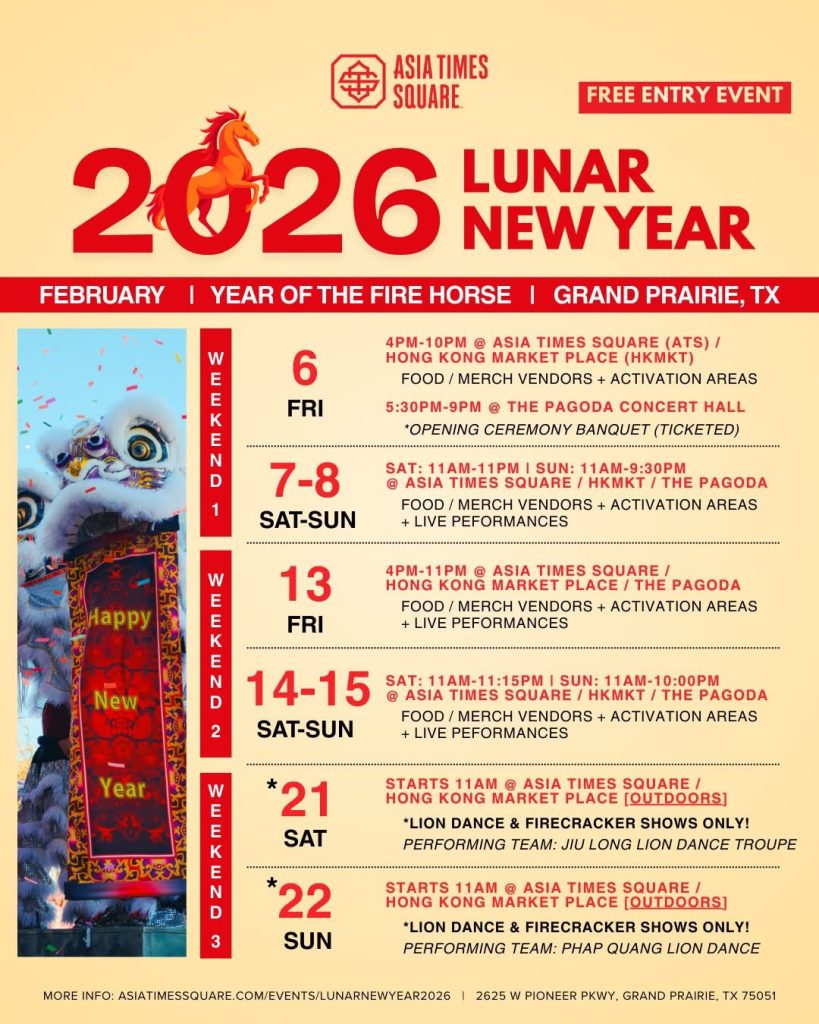 ASIA TIMES SQUARE

FREE ENTRY EVENT

2026 LUNAR NEW YEAR

FEBRUARY | YEAR OF THE FIRE HORSE | GRAND PRAIRIE, TX

Happy New Year

WEEKEND 1

6
FRI

4PM-10PM @ ASIA TIMES SQUARE (ATS) / HONG KONG MARKET PLACE (HKMKT)
FOOD / MERCH VENDORS + ACTIVATION AREAS

5:30PM-9PM @ THE PAGODA CONCERT HALL
*OPENING CEREMONY BANQUET (TICKETED)

7-8
SAT-SUN

SAT: 11AM-11PM | SUN: 11AM-9:30PM @ ASIA TIMES SQUARE / HKMKT / THE PAGODA
FOOD / MERCH VENDORS + ACTIVATION AREAS + LIVE PEFORMANCES

WEEKEND 2

13
FRI

4PM-11PM @ ASIA TIMES SQUARE / HONG KONG MARKET PLACE / THE PAGODA
FOOD / MERCH VENDORS + ACTIVATION AREAS + LIVE PEFORMANCES

14-15
SAT-SUN

SAT: 11AM-11:15PM | SUN: 11AM-10:00PM @ ASIA TIMES SQUARE / HKMKT / THE PAGODA
FOOD / MERCH VENDORS + ACTIVATION AREAS + LIVE PEFORMANCES

WEEKEND 3

*21
SAT

STARTS 11AM @ ASIA TIMES SQUARE / HONG KONG MARKET PLACE [OUTDOORS]
*LION DANCE & FIRECRACKER SHOWS ONLY!
PERFORMING TEAM: JIU LONG LION DANCE TROUPE

*22
SUN

STARTS 11AM @ ASIA TIMES SQUARE / HONG KONG MARKET PLACE [OUTDOORS]
*LION DANCE & FIRECRACKER SHOWS ONLY!
PERFORMING TEAM: PHAP QUANG LION DANCE

MORE INFO: ASIATIMESSQUARE.COM/EVENTS/LUNARNEWYEAR2026 | 2625 W PIONEER PKWY, GRAND PRAIRIE, TX 75051